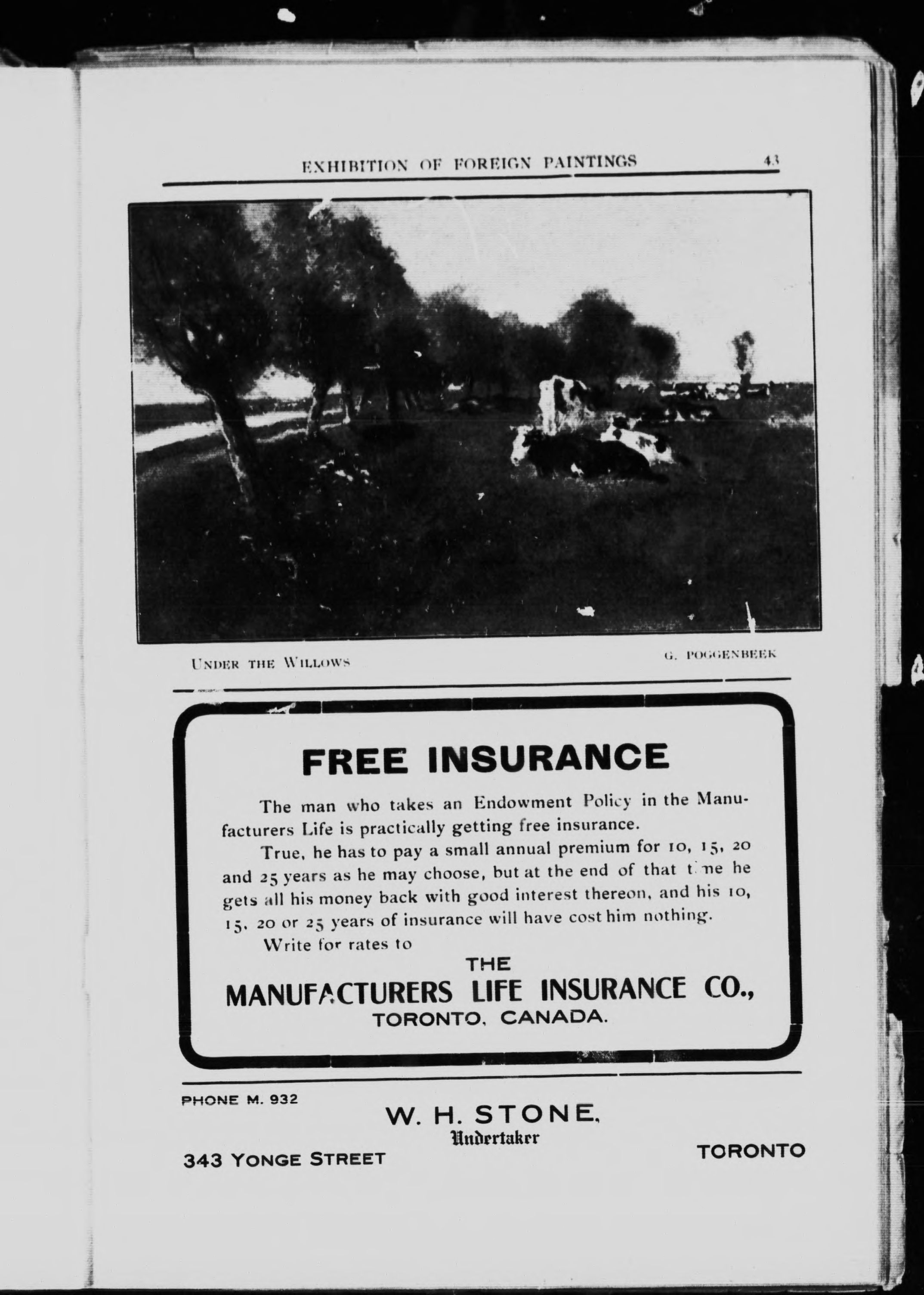 EXHIBITION OF FOREIGN PAINTINGS 43

UNDER THE WILLOWS G. POGGENBEEK

FREE INSURANCE

The man who takes an Endowment Policy in the Manufacturers Life is practically getting free insurance.

True, he has to pay a small annual premium for 10, 15, 20 and 25 years as he may choose, but at the end of that time he gets all his money back with good interest thereon, and his 10, 15, 20 or 25 years of insurance will have cost him nothing.

Write for rates to

THE
MANUFACTURERS LIFE INSURANCE CO.,
TORONTO, CANADA.

PHONE M. 932

W. H. STONE,
Undertaker

343 YONGE STREET TORONTO